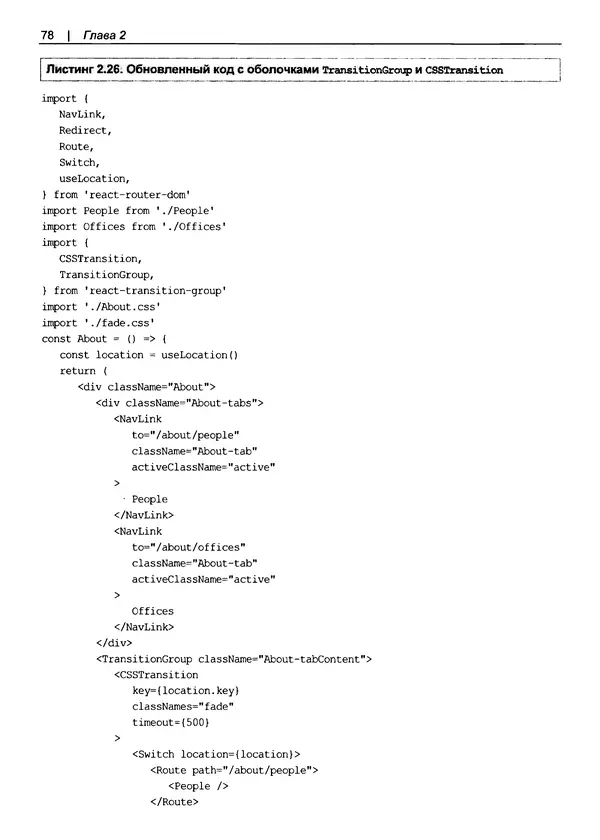 78 | Глава 2

Листинг 2.26. Обновленный код с оболочками TransitionGroup и CSSTransition

import {
  NavLink,
  Redirect,
  Route,
  Switch,
  useLocation,
} from 'react-router-dom'
import People from './People'
import Offices from './Offices'
import {
  CSSTransition,
  TransitionGroup,
} from 'react-transition-group'
import './About.css'
import './fade.css'
const About = () => {
  const location = useLocation()
  return (
    <div className="About">
      <div className="About-tabs">
        <NavLink
          to="/about/people"
          className="About-tab"
          activeClassName="active"
        >
          People
        </NavLink>
        <NavLink
          to="/about/offices"
          className="About-tab"
          activeClassName="active"
        >
          Offices
        </NavLink>
      </div>
      <TransitionGroup className="About-tabContent">
        <CSSTransition
          key={location.key}
          classNames="fade"
          timeout={500}
        >
          <Switch location={location}>
            <Route path="/about/people">
              <People />
            </Route>